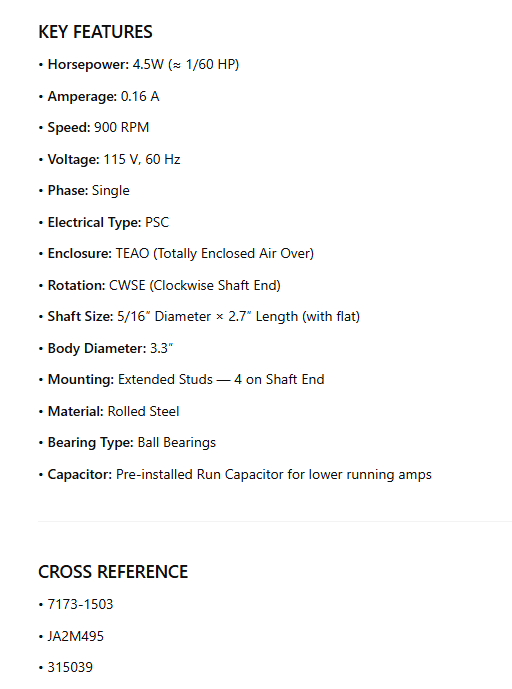 KEY FEATURES

• Horsepower: 4.5W (≈ 1/60 HP)

• Amperage: 0.16 A

• Speed: 900 RPM

• Voltage: 115 V, 60 Hz

• Phase: Single

• Electrical Type: PSC

• Enclosure: TEAO (Totally Enclosed Air Over)

• Rotation: CWSE (Clockwise Shaft End)

• Shaft Size: 5/16″ Diameter × 2.7″ Length (with flat)

• Body Diameter: 3.3″

• Mounting: Extended Studs — 4 on Shaft End

• Material: Rolled Steel

• Bearing Type: Ball Bearings

• Capacitor: Pre-installed Run Capacitor for lower running amps

CROSS REFERENCE

• 7173-1503

• JA2M495

• 315039